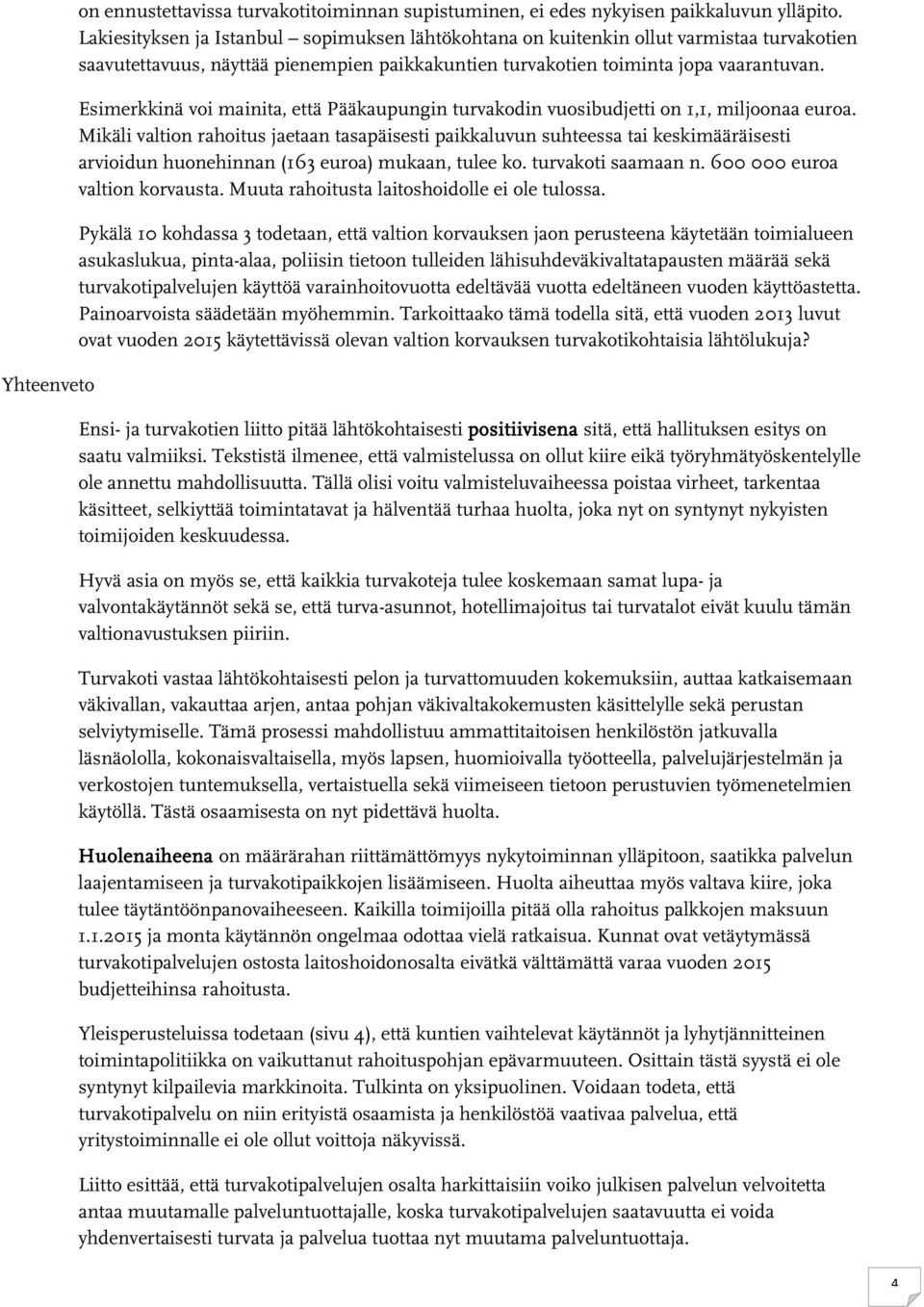 on ennustettavissa turvakotitoiminnan supistuminen, ei edes nykyisen paikkaluvun ylläpito. Lakiesityksen ja Istanbul – sopimuksen lähtökohtana on kuitenkin ollut varmistaa turvakotien saavutettavuus, näyttää pienempien paikkakuntien turvakotien toiminta jopa vaarantuvan.

Esimerkkinä voi mainita, että Pääkaupungin turvakodin vuosibudjetti on 1,1, miljoonaa euroa. Mikäli valtion rahoitus jaetaan tasapäisesti paikkaluvun suhteessa tai keskimääräisesti arvioidun huonehinnan (163 euroa) mukaan, tulee ko. turvakoti saamaan n. 600 000 euroa valtion korvausta. Muuta rahoitusta laitoshoidolle ei ole tulossa.

Pykälä 10 kohdassa 3 todetaan, että valtion korvauksen jaon perusteena käytetään toimialueen asukaslukua, pinta-alaa, poliisin tietoon tulleiden lähisuhdeväkivaltatapausten määrää sekä turvakotipalvelujen käyttöä varainhoitovuotta edeltävää vuotta edeltäneen vuoden käyttöastetta. Painoarvoista säädetään myöhemmin. Tarkoittaako tämä todella sitä, että vuoden 2013 luvut ovat vuoden 2015 käytettävissä olevan valtion korvauksen turvakotikohtaisia lähtölukuja?

Yhteenveto

Ensi- ja turvakotien liitto pitää lähtökohtaisesti positiivisena sitä, että hallituksen esitys on saatu valmiiksi. Tekstistä ilmenee, että valmistelussa on ollut kiire eikä työryhmätyöskentelylle ole annettu mahdollisuutta. Tällä olisi voitu valmisteluvaiheessa poistaa virheet, tarkentaa käsitteet, selkiyttää toimintatavat ja hälventää turhaa huolta, joka nyt on syntynyt nykyisten toimijoiden keskuudessa.

Hyvä asia on myös se, että kaikkia turvakoteja tulee koskemaan samat lupa- ja valvontakäytännöt sekä se, että turva-asunnot, hotellimajoitus tai turvatalot eivät kuulu tämän valtionavustuksen piiriin.

Turvakoti vastaa lähtökohtaisesti pelon ja turvattomuuden kokemuksiin, auttaa katkaisemaan väkivallan, vakauttaa arjen, antaa pohjan väkivaltakokemusten käsittelylle sekä perustan selviytymiselle. Tämä prosessi mahdollistuu ammattitaitoisen henkilöstön jatkuvalla läsnäololla, kokonaisvaltaisella, myös lapsen, huomioivalla työotteella, palvelujärjestelmän ja verkostojen tuntemuksella, vertaistuella sekä viimeiseen tietoon perustuvien työmenetelmien käytöllä. Tästä osaamisesta on nyt pidettävä huolta.

Huolenaiheena on määrärahan riittämättömyys nykytoiminnan ylläpitoon, saatikka palvelun laajentamiseen ja turvakotipaikkojen lisäämiseen. Huolta aiheuttaa myös valtava kiire, joka tulee täytäntöönpanovaiheeseen. Kaikilla toimijoilla pitää olla rahoitus palkkojen maksuun 1.1.2015 ja monta käytännön ongelmaa odottaa vielä ratkaisua. Kunnat ovat vetäytymässä turvakotipalvelujen ostosta laitoshoidonosalta eivätkä välttämättä varaa vuoden 2015 budjetteihinsa rahoitusta.

Yleisperusteluissa todetaan (sivu 4), että kuntien vaihtelevat käytännöt ja lyhytjännitteinen toimintapolitiikka on vaikuttanut rahoituspohjan epävarmuuteen. Osittain tästä syystä ei ole syntynyt kilpailevia markkinoita. Tulkinta on yksipuolinen. Voidaan todeta, että turvakotipalvelu on niin erityistä osaamista ja henkilöstöä vaativaa palvelua, että yritystoiminnalle ei ole ollut voittoja näkyvissä.

Liitto esittää, että turvakotipalvelujen osalta harkittaisiin voiko julkisen palvelun velvoitetta antaa muutamalle palveluntuottajalle, koska turvakotipalvelujen saatavuutta ei voida yhdenvertaisesti turvata ja palvelua tuottaa nyt muutama palveluntuottaja.

4